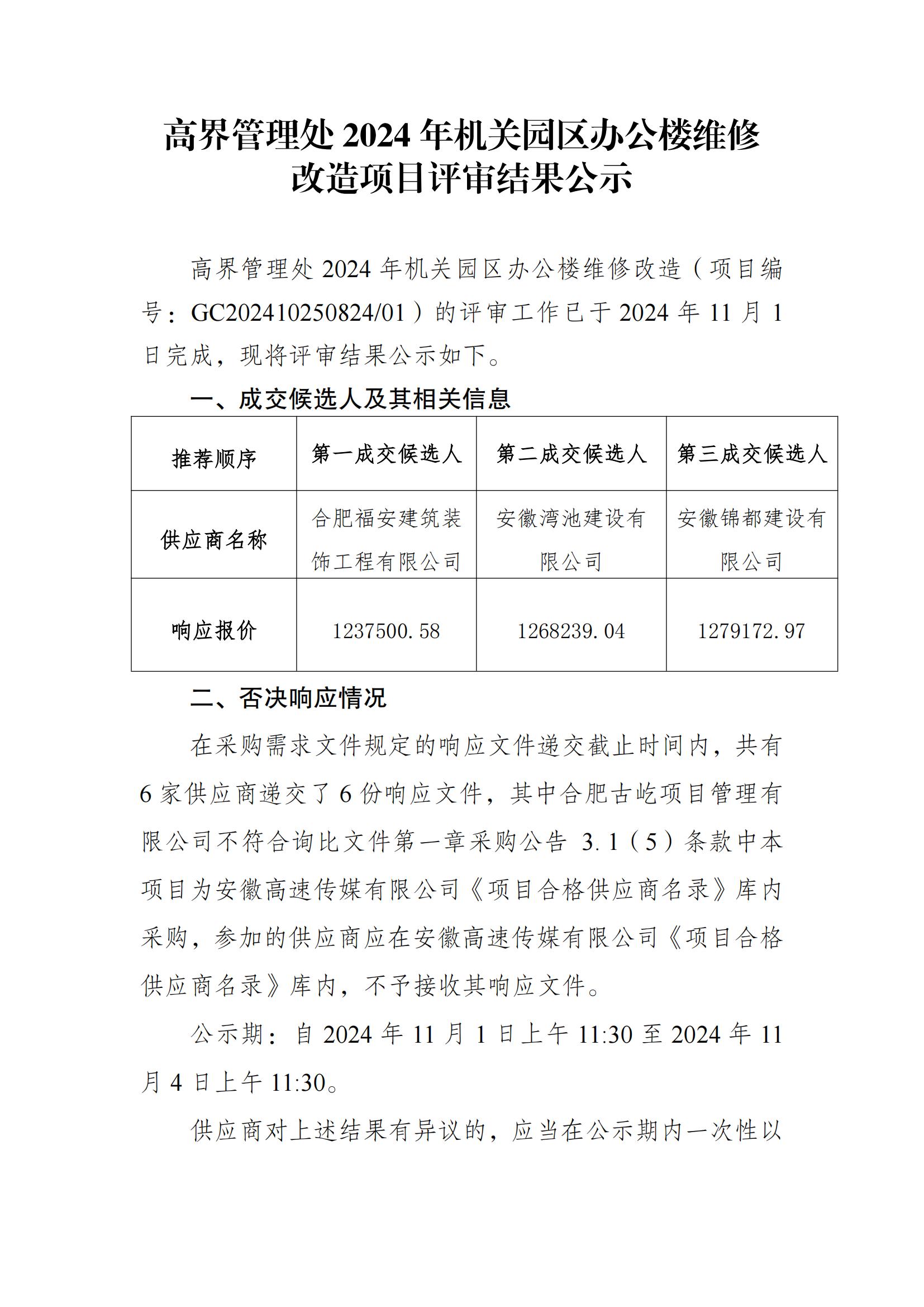 高界管理处 2024 年机关园区办公楼维修改造项目评审结果公示

高界管理处 2024 年机关园区办公楼维修改造（项目编号：GC202410250824/01）的评审工作已于 2024 年 11 月 1 日完成，现将评审结果公示如下。

一、成交候选人及其相关信息

| 推荐顺序 | 第一成交候选人 | 第二成交候选人 | 第三成交候选人 |
|---|---|---|---|
| 供应商名称 | 合肥福安建筑装饰工程有限公司 | 安徽湾池建设有限公司 | 安徽锦都建设有限公司 |
| 响应报价 | 1237500.58 | 1268239.04 | 1279172.97 |

二、否决响应情况

在采购需求文件规定的响应文件递交截止时间内，共有 6 家供应商递交了 6 份响应文件，其中合肥古屹项目管理有限公司不符合询比文件第一章采购公告 3.1（5）条款中本项目为安徽高速传媒有限公司《项目合格供应商名录》库内采购，参加的供应商应在安徽高速传媒有限公司《项目合格供应商名录》库内，不予接收其响应文件。

公示期：自 2024 年 11 月 1 日上午 11:30 至 2024 年 11 月 4 日上午 11:30。

供应商对上述结果有异议的，应当在公示期内一次性以